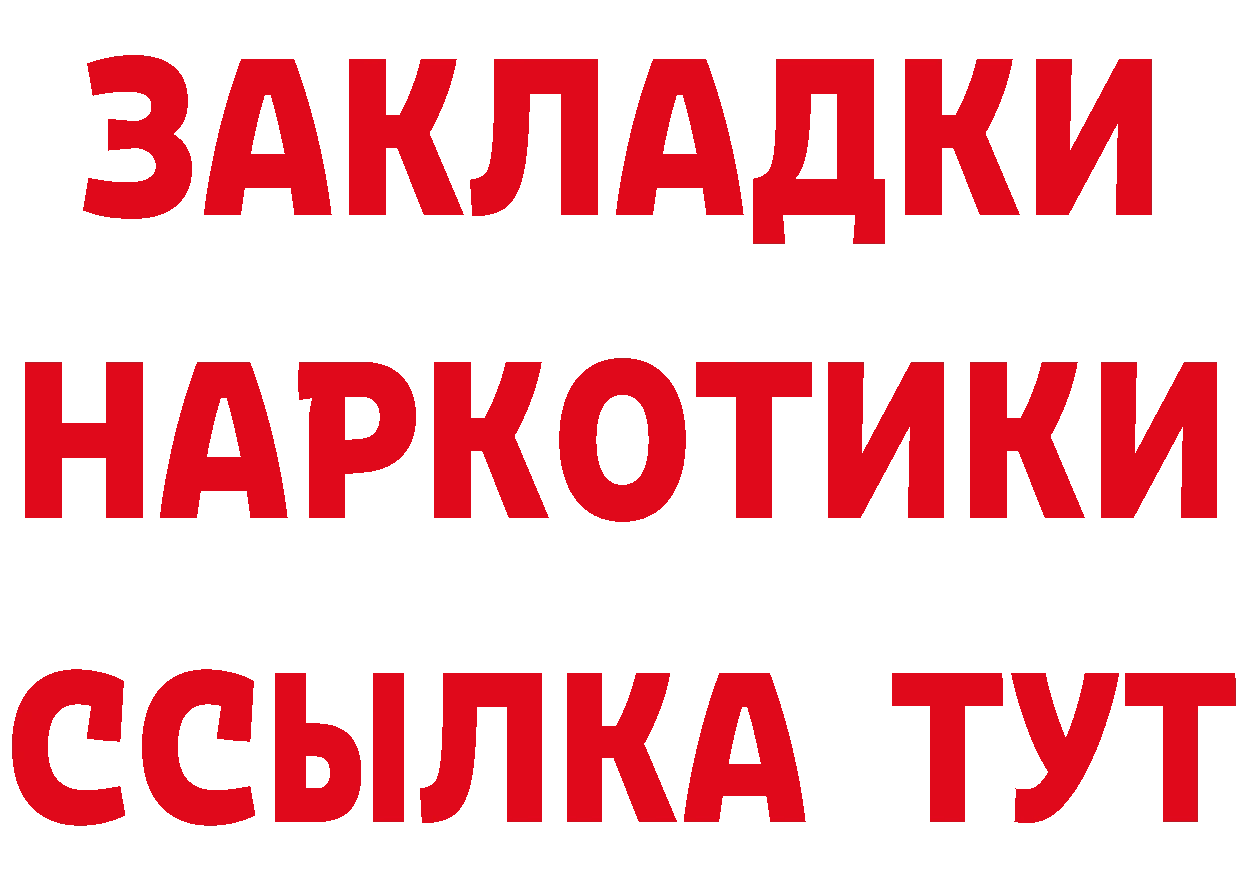 ЗАКЛАДКИ
НАРКОТИКИ
ССЫЛКА ТУТ